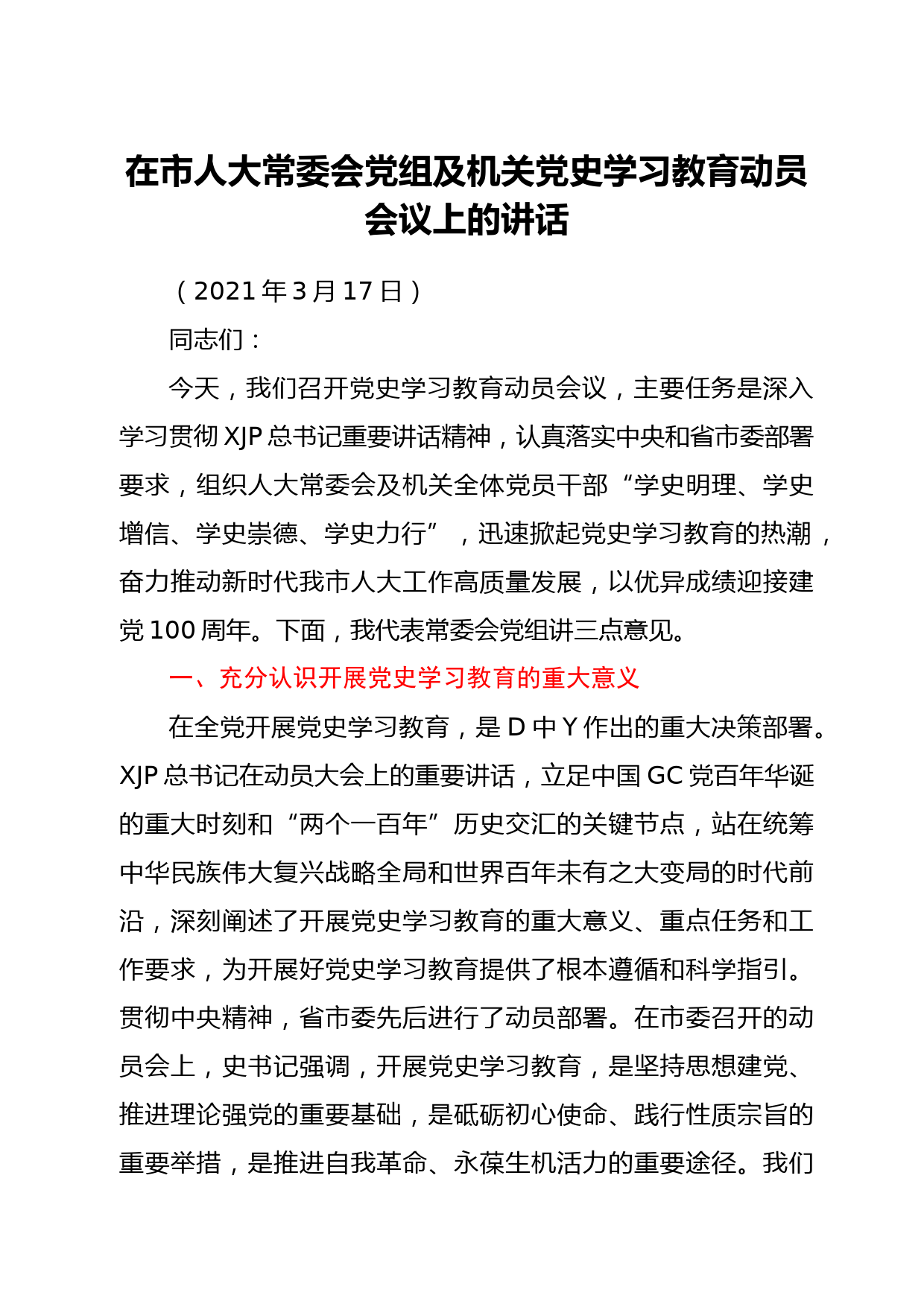 在市人大常委会党组及机关党史学习教育动员会议上的讲话

（2021年3月17日）

同志们：

今天，我们召开党史学习教育动员会议，主要任务是深入学习贯彻XJP总书记重要讲话精神，认真落实中央和省市委部署要求，组织人大常委会及机关全体党员干部“学史明理、学史增信、学史崇德、学史力行”，迅速掀起党史学习教育的热潮，奋力推动新时代我市人大工作高质量发展，以优异成绩迎接建党100周年。下面，我代表常委会党组讲三点意见。

一、充分认识开展党史学习教育的重大意义

在全党开展党史学习教育，是D中Y作出的重大决策部署。XJP总书记在动员大会上的重要讲话，立足中国GC党百年华诞的重大时刻和“两个一百年”历史交汇的关键节点，站在统筹中华民族伟大复兴战略全局和世界百年未有之大变局的时代前沿，深刻阐述了开展党史学习教育的重大意义、重点任务和工作要求，为开展好党史学习教育提供了根本遵循和科学指引。贯彻中央精神，省市委先后进行了动员部署。在市委召开的动员会上，史书记强调，开展党史学习教育，是坚持思想建党、推进理论强党的重要基础，是砥砺初心使命、践行性质宗旨的重要举措，是推进自我革命、永葆生机活力的重要途径。我们